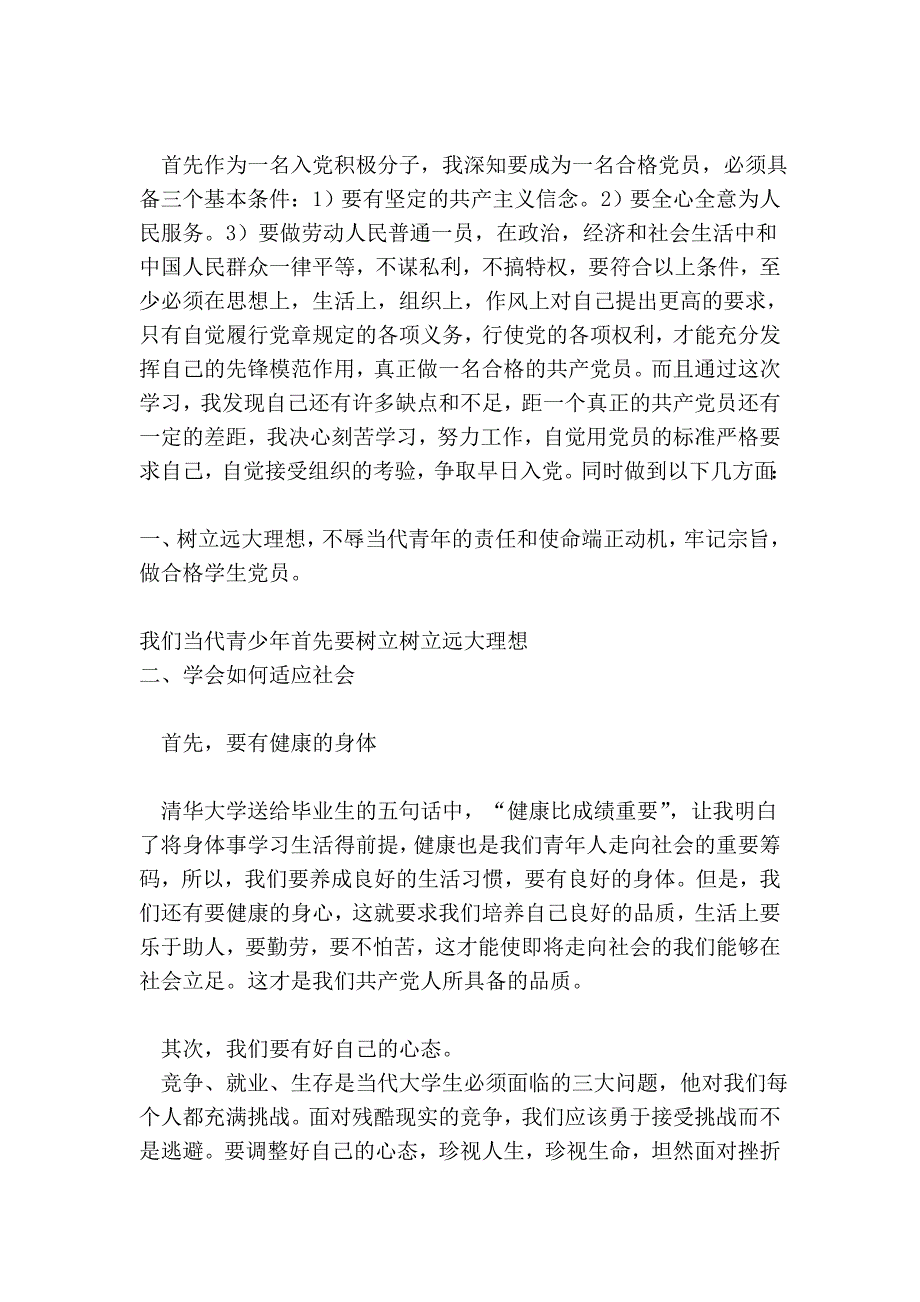 首先作为一名入党积极分子，我深知要成为一名合格党员，必须具备三个基本条件：1）要有坚定的共产主义信念。2）要全心全意为人民服务。3）要做劳动人民普通一员，在政治，经济和社会生活中和中国人民群众一律平等，不谋私利，不搞特权，要符合以上条件，至少必须在思想上，生活上，组织上，作风上对自己提出更高的要求，只有自觉履行党章规定的各项义务，行使党的各项权利，才能充分发挥自己的先锋模范作用，真正做一名合格的共产党员。而且通过这次学习，我发现自己还有许多缺点和不足，距一个真正的共产党员还有一定的差距，我决心刻苦学习，努力工作，自觉用党员的标准严格要求自己，自觉接受组织的考验，争取早日入党。同时做到以下几方面：

一、树立远大理想，不辱当代青年的责任和使命端正动机，牢记宗旨，做合格学生党员。

我们当代青少年首先要树立树立远大理想
二、学会如何适应社会

首先，要有健康的身体

清华大学送给毕业生的五句话中，“健康比成绩重要”，让我明白了将身体事学习生活得前提，健康也是我们青年人走向社会的重要筹码，所以，我们要养成良好的生活习惯，要有良好的身体。但是，我们还有要健康的身心，这就要求我们培养自己良好的品质，生活上要乐于助人，要勤劳，要不怕苦，这才能使即将走向社会的我们能够在社会立足。这才是我们共产党人所具备的品质。

其次，我们要有好自己的心态。
竞争、就业、生存是当代大学生必须面临的三大问题，他对我们每个人都充满挑战。面对残酷现实的竞争，我们应该勇于接受挑战而不是逃避。要调整好自己的心态，珍视人生，珍视生命，坦然面对挫折